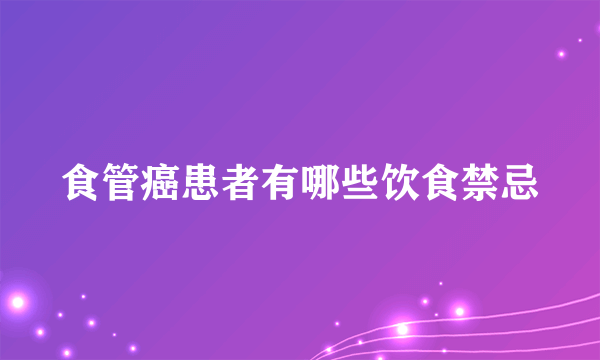 食管癌患者有哪些饮食禁忌